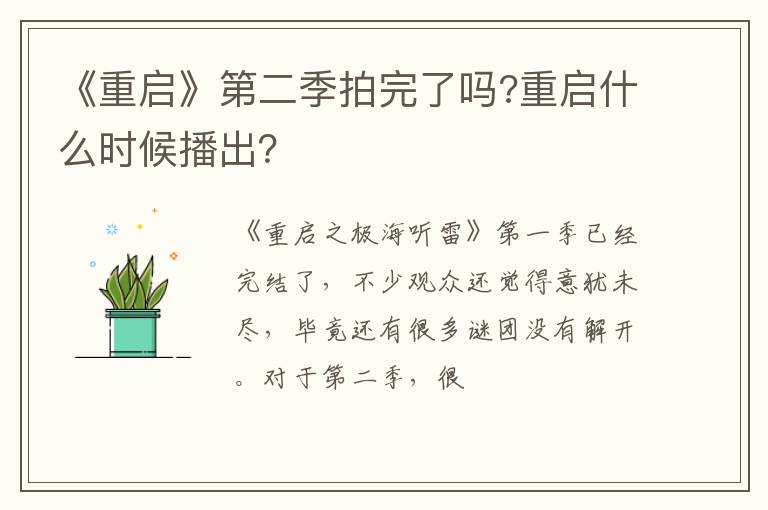 《重启》第二季拍完了吗?重启什么时候播出?

《重启之极海听雷》第一季已经完结了，不少观众还觉得意犹未尽，毕竟还有很多谜团没有解开。对于第二季，很